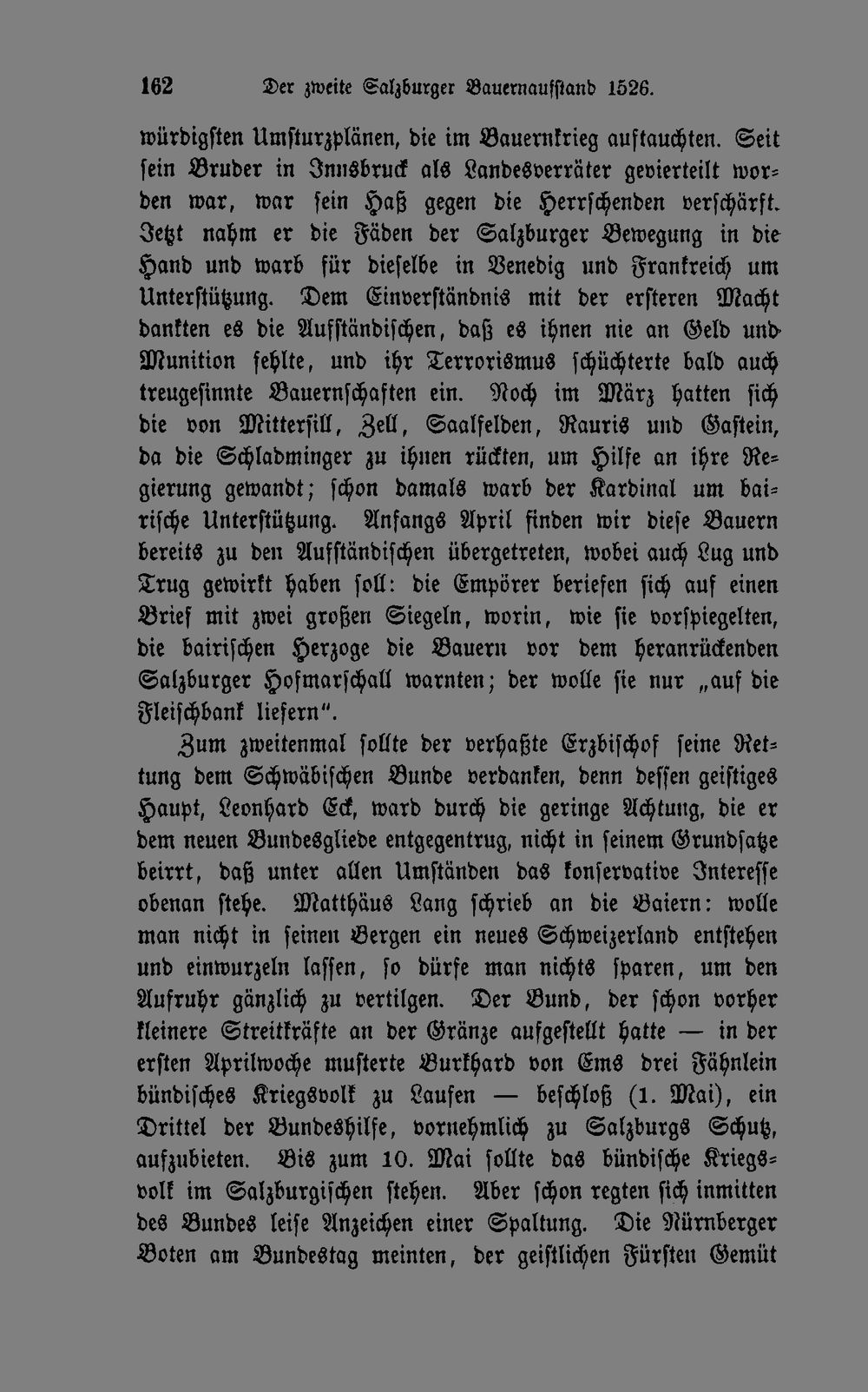 162 Der zweite Salzburger Bauernaufstand 1526.

würdigsten Umsturzplänen, die im Bauernkrieg auftauchten. Seit sein Bruder in Innsbruck als Landesverräter gevierteilt worden war, war sein Haß gegen die Herrschenden verschärft. Jetzt nahm er die Fäden der Salzburger Bewegung in die Hand und warb für dieselbe in Venedig und Frankreich um Unterstützung. Dem Einverständnis mit der ersteren Macht dankten es die Aufständischen, daß es ihnen nie an Geld und Munition fehlte, und ihr Terrorismus schüchterte bald auch treugesinnte Bauernschaften ein. Noch im März hatten sich die von Mittersill, Zell, Saalfelden, Rauris und Gastein, da die Schladminger zu ihnen rückten, um Hilfe an ihre Regierung gewandt; schon damals warb der Kardinal um bairische Unterstützung. Anfangs April finden wir diese Bauern bereits zu den Aufständischen übergetreten, wobei auch Lug und Trug gewirkt haben soll: die Empörer beriefen sich auf einen Brief mit zwei großen Siegeln, worin, wie sie vorspiegelten, die bairischen Herzoge die Bauern vor dem heranrückenden Salzburger Hofmarschall warnten; der wolle sie nur „auf die Fleischbank liefern".

Zum zweitenmal sollte der verhaßte Erzbischof seine Rettung dem Schwäbischen Bunde verdanken, denn dessen geistiges Haupt, Leonhard Eck, ward durch die geringe Achtung, die er dem neuen Bundesgliede entgegentrug, nicht in seinem Grundsatze beirrt, daß unter allen Umständen das konservative Interesse obenan stehe. Matthäus Lang schrieb an die Baiern: wolle man nicht in seinen Bergen ein neues Schweizerland entstehen und einwurzeln lassen, so dürfe man nichts sparen, um den Aufruhr gänzlich zu vertilgen. Der Bund, der schon vorher kleinere Streitkräfte an der Gränze aufgestellt hatte — in der ersten Aprilwoche musterte Burkhard von Ems drei Fähnlein bündisches Kriegsvolk zu Laufen — beschloß (1. Mai), ein Drittel der Bundeshilfe, vornehmlich zu Salzburgs Schutz, aufzubieten. Bis zum 10. Mai sollte das bündische Kriegsvolk im Salzburgischen stehen. Aber schon regten sich inmitten des Bundes leise Anzeichen einer Spaltung. Die Nürnberger Boten am Bundestag meinten, der geistlichen Fürsten Gemüt